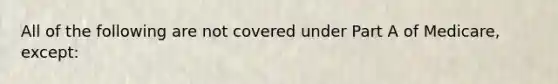 All of the following are not covered under Part A of Medicare, except: